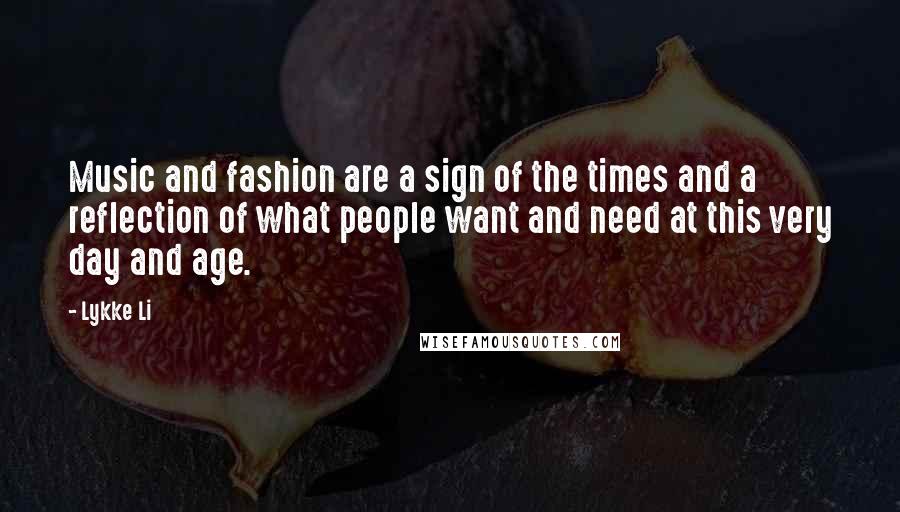 Music and fashion are a sign of the times and a reflection of what people want and need at this very day and age.

- Lykke Li

WISEFAMOUSQUOTES.COM